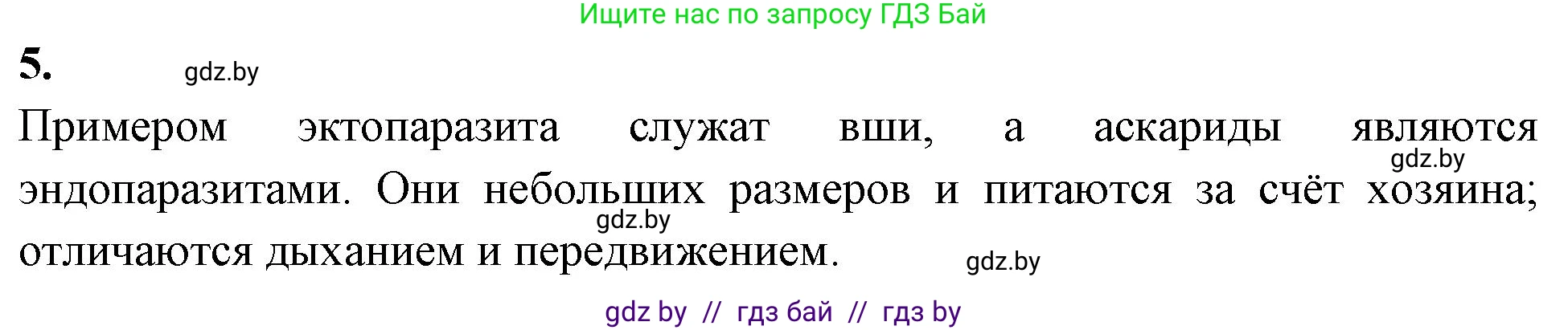 Ищите нас по запросу ГДЗ Бай

5.

gdz.by

Примером эктопаразита служат вши, а аскариды являются эндопаразитами. Они небольших размеров и питаются за счёт хозяина; отличаются дыханием и передвижением.

gdz.by

gdz.by

gdz.by

gdz by // гдз бай // гдз by